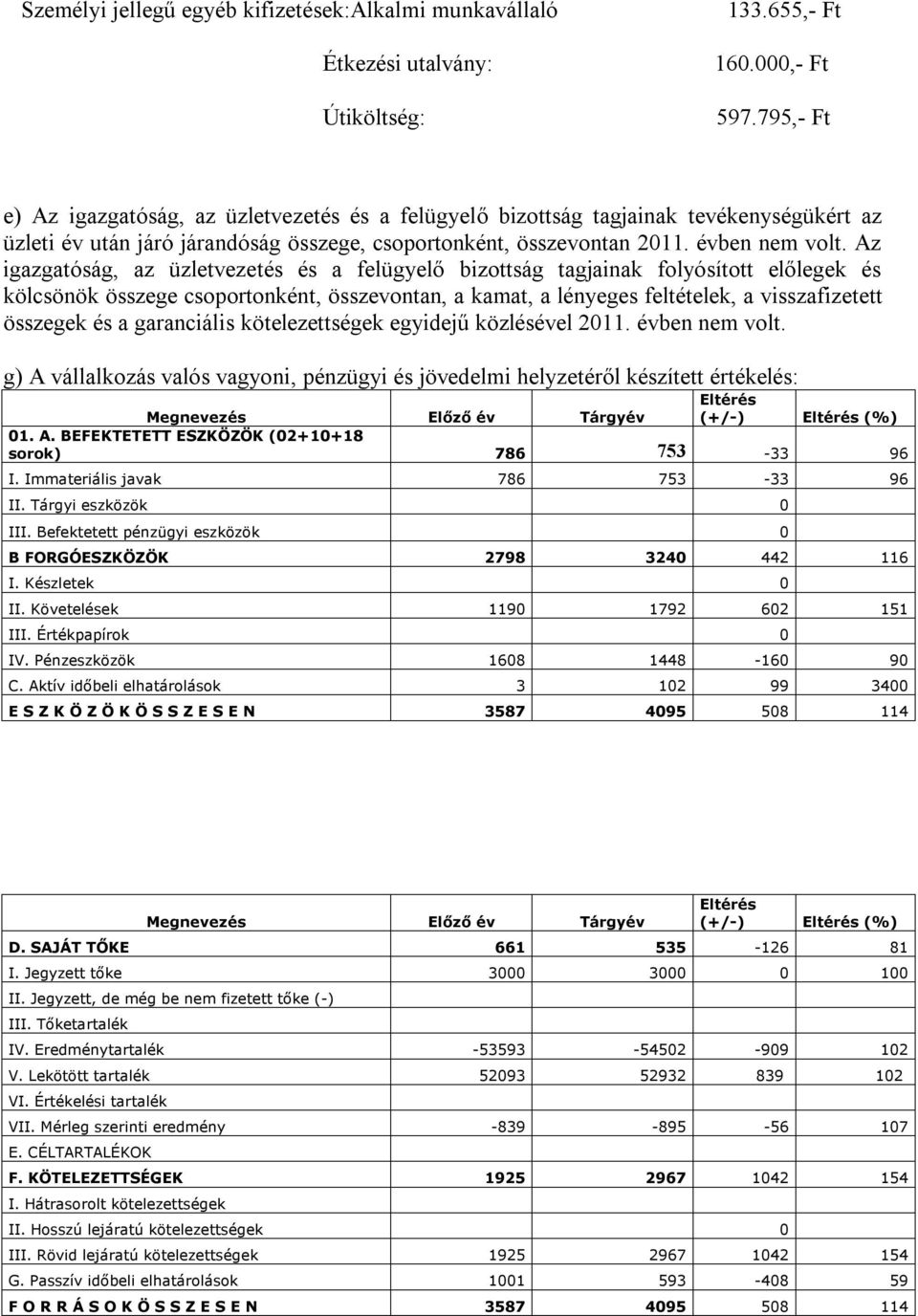 Személyi jellegű egyéb kifizetések:Alkalmi munkavállaló 133.655,- Ft

Étkezési utalvány: 160.000,- Ft

Útiköltség: 597.795,- Ft

e) Az igazgatóság, az üzletvezetés és a felügyelő bizottság tagjainak tevékenységükért az üzleti év után járó járandóság összege, csoportonként, összevontan 2011. évben nem volt. Az igazgatóság, az üzletvezetés és a felügyelő bizottság tagjainak folyósított előlegek és kölcsönök összege csoportonként, összevontan, a kamat, a lényeges feltételek, a visszafizetett összegek és a garanciális kötelezettségek egyidejű közlésével 2011. évben nem volt.

g) A vállalkozás valós vagyoni, pénzügyi és jövedelmi helyzetéről készített értékelés:

| Megnevezés | Előző év | Tárgyév | Eltérés (+/-) | Eltérés (%) |
|---|---|---|---|---|
| 01. A. BEFEKTETETT ESZKÖZÖK (02+10+18 sorok) | 786 | 753 | -33 | 96 |
| I. Immateriális javak | 786 | 753 | -33 | 96 |
| II. Tárgyi eszközök | | | 0 | |
| III. Befektetett pénzügyi eszközök | | | 0 | |
| B FORGÓESZKÖZÖK | 2798 | 3240 | 442 | 116 |
| I. Készletek | | | 0 | |
| II. Követelések | 1190 | 1792 | 602 | 151 |
| III. Értékpapírok | | | 0 | |
| IV. Pénzeszközök | 1608 | 1448 | -160 | 90 |
| C. Aktív időbeli elhatárolások | 3 | 102 | 99 | 3400 |
| E S Z K Ö Z Ö K Ö S S Z E S E N | 3587 | 4095 | 508 | 114 |

| Megnevezés | Előző év | Tárgyév | Eltérés (+/-) | Eltérés (%) |
|---|---|---|---|---|
| D. SAJÁT TŐKE | 661 | 535 | -126 | 81 |
| I. Jegyzett tőke | 3000 | 3000 | 0 | 100 |
| II. Jegyzett, de még be nem fizetett tőke (-) | | | | |
| III. Tőketartalék | | | | |
| IV. Eredménytartalék | -53593 | -54502 | -909 | 102 |
| V. Lekötött tartalék | 52093 | 52932 | 839 | 102 |
| VI. Értékelési tartalék | | | | |
| VII. Mérleg szerinti eredmény | -839 | -895 | -56 | 107 |
| E. CÉLTARTALÉKOK | | | | |
| F. KÖTELEZETTSÉGEK | 1925 | 2967 | 1042 | 154 |
| I. Hátrasorolt kötelezettségek | | | | |
| II. Hosszú lejáratú kötelezettségek | | | 0 | |
| III. Rövid lejáratú kötelezettségek | 1925 | 2967 | 1042 | 154 |
| G. Passzív időbeli elhatárolások | 1001 | 593 | -408 | 59 |
| F O R R Á S O K Ö S S Z E S E N | 3587 | 4095 | 508 | 114 |